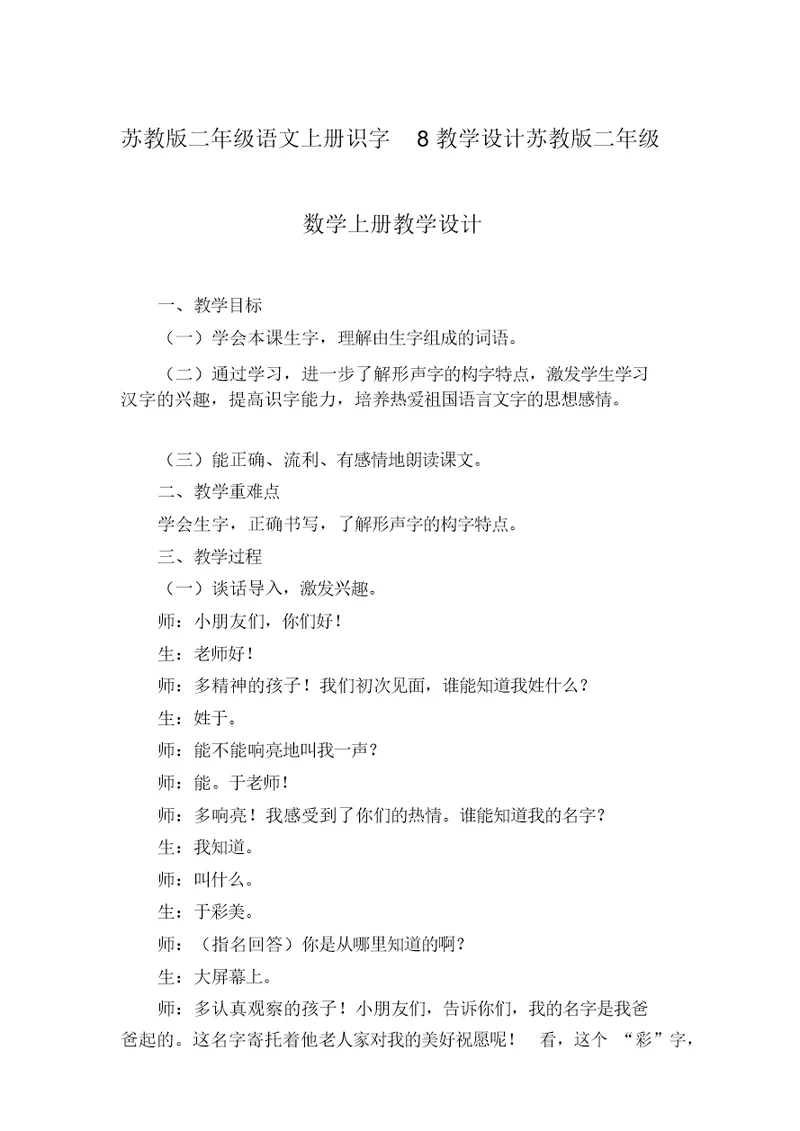 苏教版二年级语文上册识字 8 教学设计苏教版二年级

数学上册教学设计

一、教学目标

（一）学会本课生字，理解由生字组成的词语。

（二）通过学习，进一步了解形声字的构字特点，激发学生学习汉字的兴趣，提高识字能力，培养热爱祖国语言文字的思想感情。

（三）能正确、流利、有感情地朗读课文。

二、教学重难点

学会生字，正确书写，了解形声字的构字特点。

三、教学过程

（一）谈话导入，激发兴趣。

师：小朋友们，你们好！

生：老师好！

师：多精神的孩子！我们初次见面，谁能知道我姓什么？

生：姓于。

师：能不能响亮地叫我一声？

师：能。于老师！

师：多响亮！我感受到了你们的热情。谁能知道我的名字？

生：我知道。

师：叫什么。

生：于彩美。

师：（指名回答）你是从哪里知道的啊？

生：大屏幕上。

师：多认真观察的孩子！小朋友们，告诉你们，我的名字是我爸爸起的。这名字寄托着他老人家对我的美好祝愿呢！ 看，这个 “彩”字，